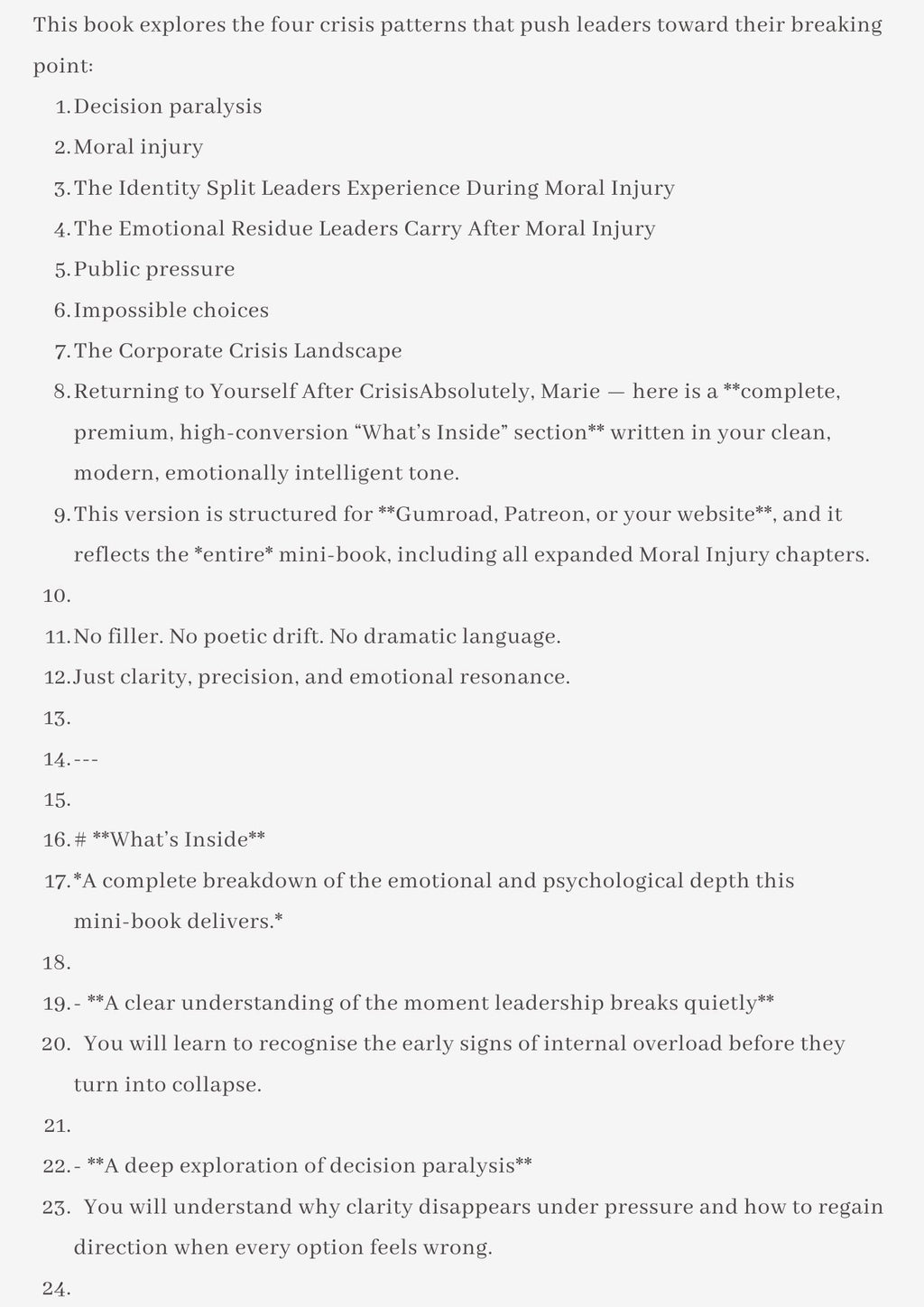 This book explores the four crisis patterns that push leaders toward their breaking point:

1. Decision paralysis
2. Moral injury
3. The Identity Split Leaders Experience During Moral Injury
4. The Emotional Residue Leaders Carry After Moral Injury
5. Public pressure
6. Impossible choices
7. The Corporate Crisis Landscape
8. Returning to Yourself After CrisisAbsolutely, Marie — here is a **complete, premium, high-conversion "What's Inside" section** written in your clean, modern, emotionally intelligent tone.
9. This version is structured for **Gumroad, Patreon, or your website**, and it reflects the *entire* mini-book, including all expanded Moral Injury chapters.
10.
11. No filler. No poetic drift. No dramatic language.
12. Just clarity, precision, and emotional resonance.
13.
14. ---
15.
16. # **What's Inside**
17. *A complete breakdown of the emotional and psychological depth this mini-book delivers.*
18.
19. - **A clear understanding of the moment leadership breaks quietly**
20. You will learn to recognise the early signs of internal overload before they turn into collapse.
21.
22. - **A deep exploration of decision paralysis**
23. You will understand why clarity disappears under pressure and how to regain direction when every option feels wrong.
24.